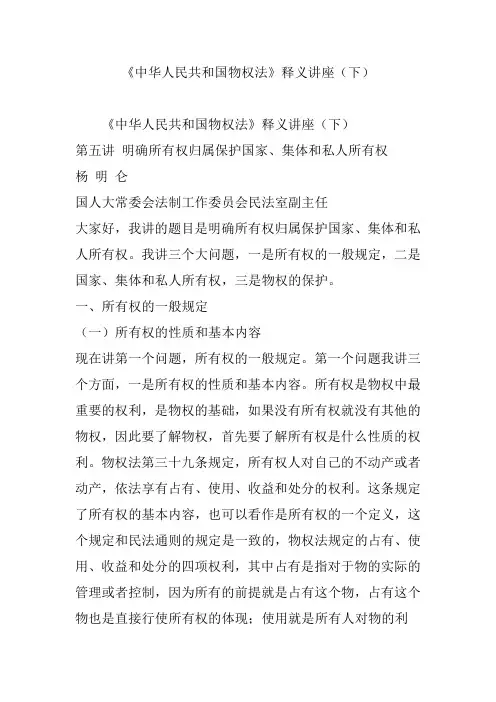 《中华人民共和国物权法》释义讲座（下）

《中华人民共和国物权法》释义讲座（下）
第五讲 明确所有权归属保护国家、集体和私人所有权
杨 明 仑
国人大常委会法制工作委员会民法室副主任
大家好，我讲的题目是明确所有权归属保护国家、集体和私人所有权。我讲三个大问题，一是所有权的一般规定，二是国家、集体和私人所有权，三是物权的保护。
一、所有权的一般规定
（一）所有权的性质和基本内容
现在讲第一个问题，所有权的一般规定。第一个问题我讲三个方面，一是所有权的性质和基本内容。所有权是物权中最重要的权利，是物权的基础，如果没有所有权就没有其他的物权，因此要了解物权，首先要了解所有权是什么性质的权利。物权法第三十九条规定，所有权人对自己的不动产或者动产，依法享有占有、使用、收益和处分的权利。这条规定了所有权的基本内容，也可以看作是所有权的一个定义，这个规定和民法通则的规定是一致的，物权法规定的占有、使用、收益和处分的四项权利，其中占有是指对于物的实际的管理或者控制，因为所有的前提就是占有这个物，占有这个物也是直接行使所有权的体现；使用就是所有人对物的利